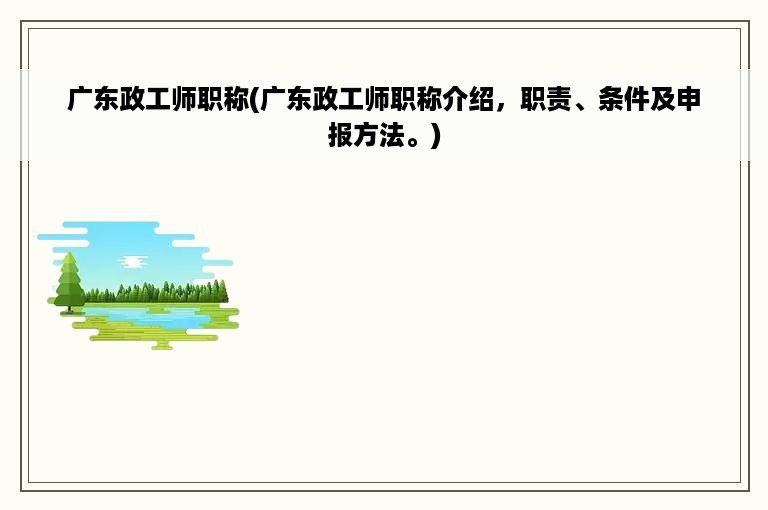 广东政工师职称(广东政工师职称介绍，职责、条件及申报方法。)